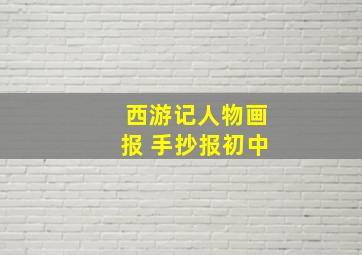 西游记人物画报 手抄报初中